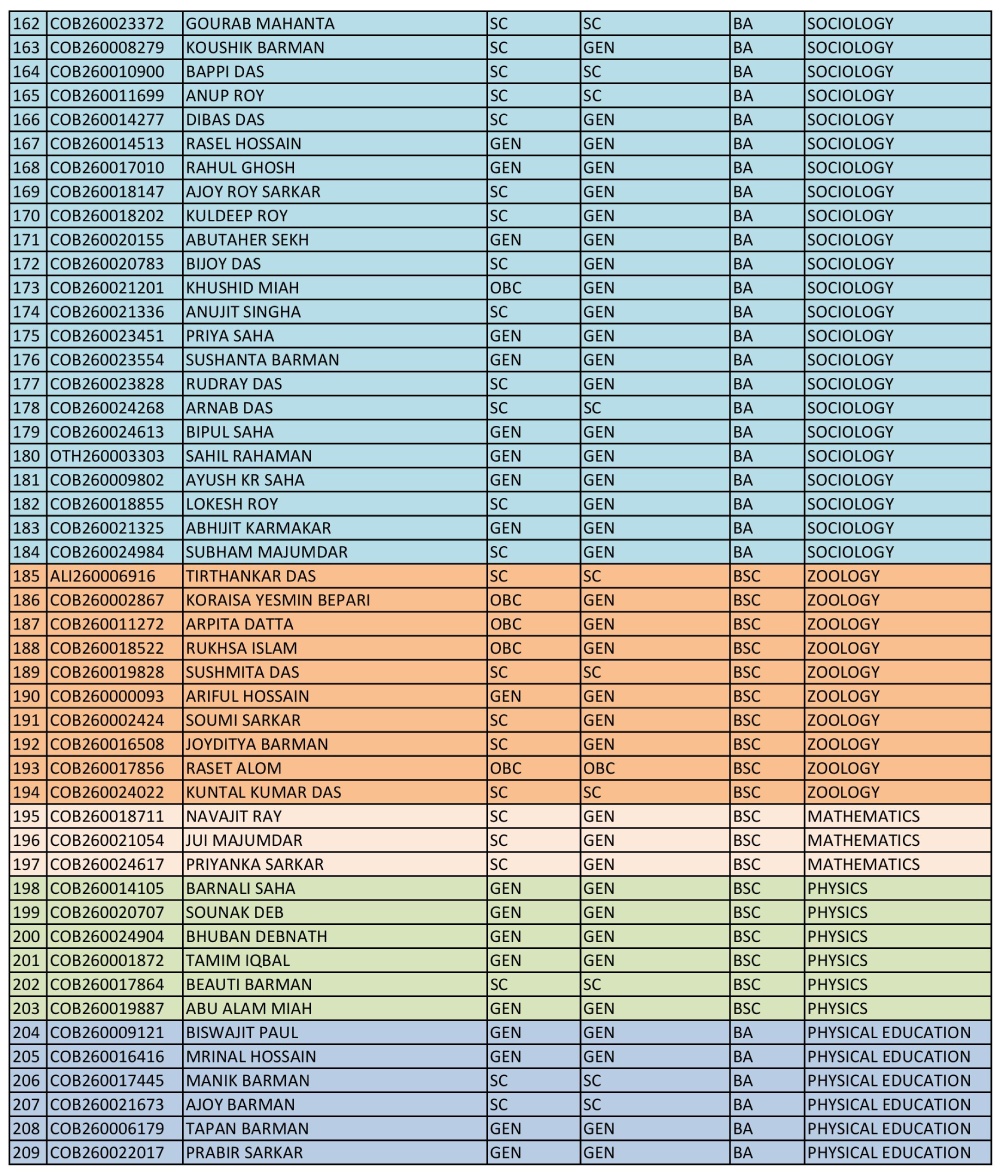 | 162 | COB260023372 | GOURAB MAHANTA | SC | SC | BA | SOCIOLOGY |
|---|---|---|---|---|---|---|
| 163 | COB260008279 | KOUSHIK BARMAN | SC | GEN | BA | SOCIOLOGY |
| 164 | COB260010900 | BAPPI DAS | SC | SC | BA | SOCIOLOGY |
| 165 | COB260011699 | ANUP ROY | SC | SC | BA | SOCIOLOGY |
| 166 | COB260014277 | DIBAS DAS | SC | GEN | BA | SOCIOLOGY |
| 167 | COB260014513 | RASEL HOSSAIN | GEN | GEN | BA | SOCIOLOGY |
| 168 | COB260017010 | RAHUL GHOSH | GEN | GEN | BA | SOCIOLOGY |
| 169 | COB260018147 | AJOY ROY SARKAR | SC | GEN | BA | SOCIOLOGY |
| 170 | COB260018202 | KULDEEP ROY | SC | GEN | BA | SOCIOLOGY |
| 171 | COB260020155 | ABUTAHER SEKH | GEN | GEN | BA | SOCIOLOGY |
| 172 | COB260020783 | BIJOY DAS | SC | GEN | BA | SOCIOLOGY |
| 173 | COB260021201 | KHUSHID MIAH | OBC | GEN | BA | SOCIOLOGY |
| 174 | COB260021336 | ANUJIT SINGHA | SC | GEN | BA | SOCIOLOGY |
| 175 | COB260023451 | PRIYA SAHA | GEN | GEN | BA | SOCIOLOGY |
| 176 | COB260023554 | SUSHANTA BARMAN | GEN | GEN | BA | SOCIOLOGY |
| 177 | COB260023828 | RUDRAY DAS | SC | GEN | BA | SOCIOLOGY |
| 178 | COB260024268 | ARNAB DAS | SC | SC | BA | SOCIOLOGY |
| 179 | COB260024613 | BIPUL SAHA | GEN | GEN | BA | SOCIOLOGY |
| 180 | OTH260003303 | SAHIL RAHAMAN | GEN | GEN | BA | SOCIOLOGY |
| 181 | COB260009802 | AYUSH KR SAHA | GEN | GEN | BA | SOCIOLOGY |
| 182 | COB260018855 | LOKESH ROY | SC | GEN | BA | SOCIOLOGY |
| 183 | COB260021325 | ABHIJIT KARMAKAR | GEN | GEN | BA | SOCIOLOGY |
| 184 | COB260024984 | SUBHAM MAJUMDAR | SC | GEN | BA | SOCIOLOGY |
| 185 | ALI260006916 | TIRTHANKAR DAS | SC | SC | BSC | ZOOLOGY |
| 186 | COB260002867 | KORAISA YESMIN BEPARI | OBC | GEN | BSC | ZOOLOGY |
| 187 | COB260011272 | ARPITA DATTA | OBC | GEN | BSC | ZOOLOGY |
| 188 | COB260018522 | RUKHSA ISLAM | OBC | GEN | BSC | ZOOLOGY |
| 189 | COB260019828 | SUSHMITA DAS | SC | SC | BSC | ZOOLOGY |
| 190 | COB260000093 | ARIFUL HOSSAIN | GEN | GEN | BSC | ZOOLOGY |
| 191 | COB260002424 | SOUMI SARKAR | SC | GEN | BSC | ZOOLOGY |
| 192 | COB260016508 | JOYDITYA BARMAN | SC | GEN | BSC | ZOOLOGY |
| 193 | COB260017856 | RASET ALOM | OBC | OBC | BSC | ZOOLOGY |
| 194 | COB260024022 | KUNTAL KUMAR DAS | SC | SC | BSC | ZOOLOGY |
| 195 | COB260018711 | NAVAJIT RAY | SC | GEN | BSC | MATHEMATICS |
| 196 | COB260021054 | JUI MAJUMDAR | SC | GEN | BSC | MATHEMATICS |
| 197 | COB260024617 | PRIYANKA SARKAR | SC | GEN | BSC | MATHEMATICS |
| 198 | COB260014105 | BARNALI SAHA | GEN | GEN | BSC | PHYSICS |
| 199 | COB260020707 | SOUNAK DEB | GEN | GEN | BSC | PHYSICS |
| 200 | COB260024904 | BHUBAN DEBNATH | GEN | GEN | BSC | PHYSICS |
| 201 | COB260001872 | TAMIM IQBAL | GEN | GEN | BSC | PHYSICS |
| 202 | COB260017864 | BEAUTI BARMAN | SC | SC | BSC | PHYSICS |
| 203 | COB260019887 | ABU ALAM MIAH | GEN | GEN | BSC | PHYSICS |
| 204 | COB260009121 | BISWAJIT PAUL | GEN | GEN | BA | PHYSICAL EDUCATION |
| 205 | COB260016416 | MRINAL HOSSAIN | GEN | GEN | BA | PHYSICAL EDUCATION |
| 206 | COB260017445 | MANIK BARMAN | SC | SC | BA | PHYSICAL EDUCATION |
| 207 | COB260021673 | AJOY BARMAN | SC | SC | BA | PHYSICAL EDUCATION |
| 208 | COB260006179 | TAPAN BARMAN | GEN | GEN | BA | PHYSICAL EDUCATION |
| 209 | COB260022017 | PRABIR SARKAR | GEN | GEN | BA | PHYSICAL EDUCATION |